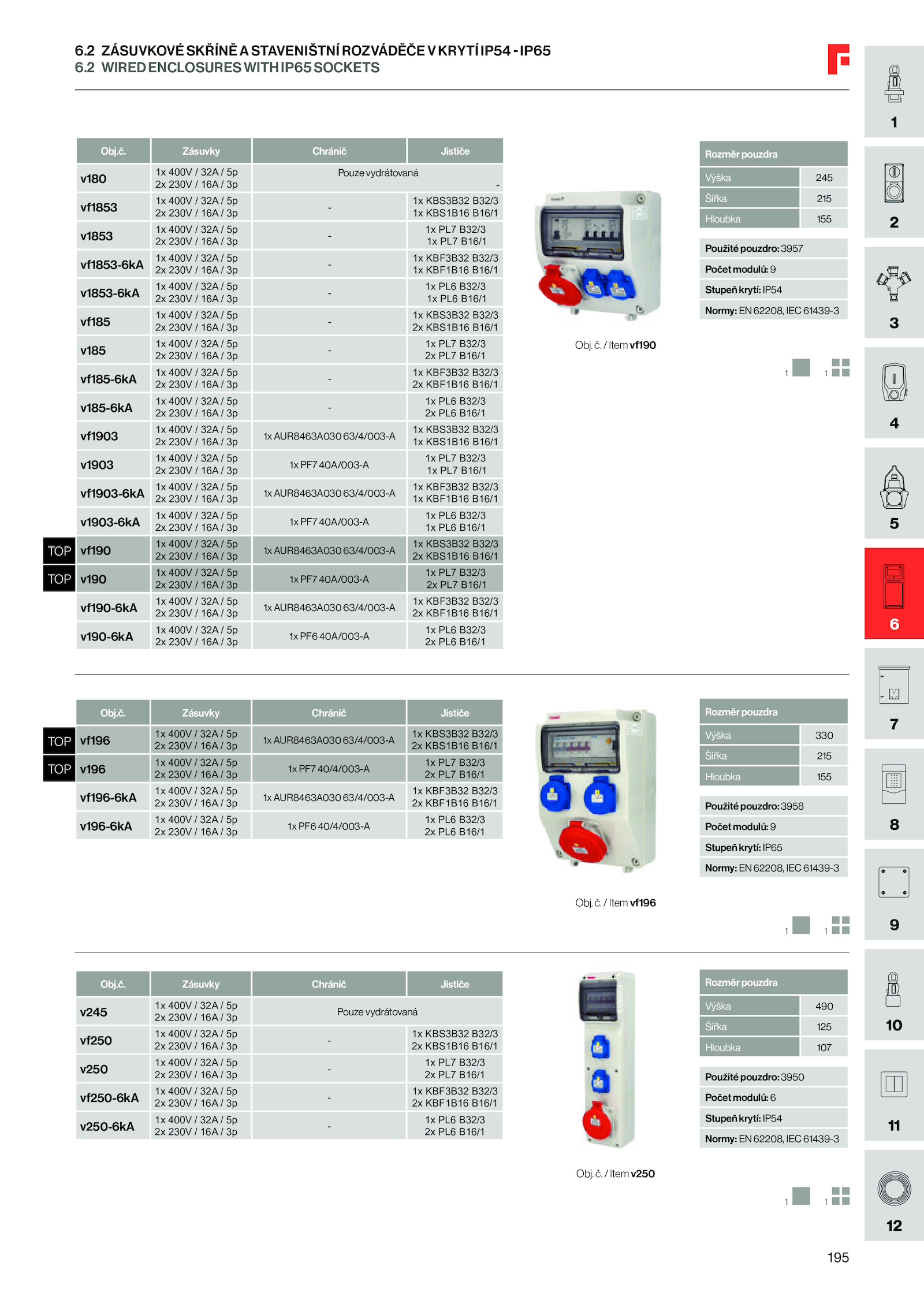 6.2 ZÁSUVKOVÉ SKŘÍNĚ A STAVENIŠTNÍ ROZVÁDĚČE V KRYTÍ IP54 - IP65
6.2 WIRED ENCLOSURES WITH IP65 SOCKETS

| Obj.č. | Zásuvky | Chránič | Jističe |
|---|---|---|---|
| v180 | 1x 400V / 32A / 5p 2x 230V / 16A / 3p | Pouze vydrátovaná | - |
| vf1853 | 1x 400V / 32A / 5p 2x 230V / 16A / 3p | - | 1x KBS3B32 B32/3 1x KBS1B16 B16/1 |
| v1853 | 1x 400V / 32A / 5p 2x 230V / 16A / 3p | - | 1x PL7 B32/3 1x PL7 B16/1 |
| vf1853-6kA | 1x 400V / 32A / 5p 2x 230V / 16A / 3p | - | 1x KBF3B32 B32/3 1x KBF1B16 B16/1 |
| v1853-6kA | 1x 400V / 32A / 5p 2x 230V / 16A / 3p | - | 1x PL6 B32/3 1x PL6 B16/1 |
| vf185 | 1x 400V / 32A / 5p 2x 230V / 16A / 3p | - | 1x KBS3B32 B32/3 2x KBS1B16 B16/1 |
| v185 | 1x 400V / 32A / 5p 2x 230V / 16A / 3p | - | 1x PL7 B32/3 2x PL7 B16/1 |
| vf185-6kA | 1x 400V / 32A / 5p 2x 230V / 16A / 3p | - | 1x KBF3B32 B32/3 2x KBF1B16 B16/1 |
| v185-6kA | 1x 400V / 32A / 5p 2x 230V / 16A / 3p | - | 1x PL6 B32/3 2x PL6 B16/1 |
| vf1903 | 1x 400V / 32A / 5p 2x 230V / 16A / 3p | 1x AUR8463A030 63/4/003-A | 1x KBS3B32 B32/3 1x KBS1B16 B16/1 |
| v1903 | 1x 400V / 32A / 5p 2x 230V / 16A / 3p | 1x PF7 40A/003-A | 1x PL7 B32/3 1x PL7 B16/1 |
| vf1903-6kA | 1x 400V / 32A / 5p 2x 230V / 16A / 3p | 1x AUR8463A030 63/4/003-A | 1x KBF3B32 B32/3 1x KBF1B16 B16/1 |
| v1903-6kA | 1x 400V / 32A / 5p 2x 230V / 16A / 3p | 1x PF7 40A/003-A | 1x PL6 B32/3 1x PL6 B16/1 |
| TOP vf190 | 1x 400V / 32A / 5p 2x 230V / 16A / 3p | 1x AUR8463A030 63/4/003-A | 1x KBS3B32 B32/3 2x KBS1B16 B16/1 |
| TOP v190 | 1x 400V / 32A / 5p 2x 230V / 16A / 3p | 1x PF7 40A/003-A | 1x PL7 B32/3 2x PL7 B16/1 |
| vf190-6kA | 1x 400V / 32A / 5p 2x 230V / 16A / 3p | 1x AUR8463A030 63/4/003-A | 1x KBF3B32 B32/3 2x KBF1B16 B16/1 |
| v190-6kA | 1x 400V / 32A / 5p 2x 230V / 16A / 3p | 1x PF6 40A/003-A | 1x PL6 B32/3 2x PL6 B16/1 |

Obj. č. / Item vf190

| Rozměr pouzdra | |
|---|---|
| Výška | 245 |
| Šířka | 215 |
| Hloubka | 155 |

Použité pouzdro: 3957
Počet modulů: 9
Stupeň krytí: IP54
Normy: EN 62208, IEC 61439-3

1 1

| Obj.č. | Zásuvky | Chránič | Jističe |
|---|---|---|---|
| TOP vf196 | 1x 400V / 32A / 5p 2x 230V / 16A / 3p | 1x AUR8463A030 63/4/003-A | 1x KBS3B32 B32/3 2x KBS1B16 B16/1 |
| TOP v196 | 1x 400V / 32A / 5p 2x 230V / 16A / 3p | 1x PF7 40/4/003-A | 1x PL7 B32/3 2x PL7 B16/1 |
| vf196-6kA | 1x 400V / 32A / 5p 2x 230V / 16A / 3p | 1x AUR8463A030 63/4/003-A | 1x KBF3B32 B32/3 2x KBF1B16 B16/1 |
| v196-6kA | 1x 400V / 32A / 5p 2x 230V / 16A / 3p | 1x PF6 40/4/003-A | 1x PL6 B32/3 2x PL6 B16/1 |

Obj. č. / Item vf196

| Rozměr pouzdra | |
|---|---|
| Výška | 330 |
| Šířka | 215 |
| Hloubka | 155 |

Použité pouzdro: 3958
Počet modulů: 9
Stupeň krytí: IP65
Normy: EN 62208, IEC 61439-3

1 1

| Obj.č. | Zásuvky | Chránič | Jističe |
|---|---|---|---|
| v245 | 1x 400V / 32A / 5p 2x 230V / 16A / 3p | Pouze vydrátovaná | |
| vf250 | 1x 400V / 32A / 5p 2x 230V / 16A / 3p | - | 1x KBS3B32 B32/3 2x KBS1B16 B16/1 |
| v250 | 1x 400V / 32A / 5p 2x 230V / 16A / 3p | - | 1x PL7 B32/3 2x PL7 B16/1 |
| vf250-6kA | 1x 400V / 32A / 5p 2x 230V / 16A / 3p | - | 1x KBF3B32 B32/3 2x KBF1B16 B16/1 |
| v250-6kA | 1x 400V / 32A / 5p 2x 230V / 16A / 3p | - | 1x PL6 B32/3 2x PL6 B16/1 |

Obj. č. / Item v250

| Rozměr pouzdra | |
|---|---|
| Výška | 490 |
| Šířka | 125 |
| Hloubka | 107 |

Použité pouzdro: 3950
Počet modulů: 6
Stupeň krytí: IP54
Normy: EN 62208, IEC 61439-3

1 1

1 2 3 4 5 6 7 8 9 10 11 12

195